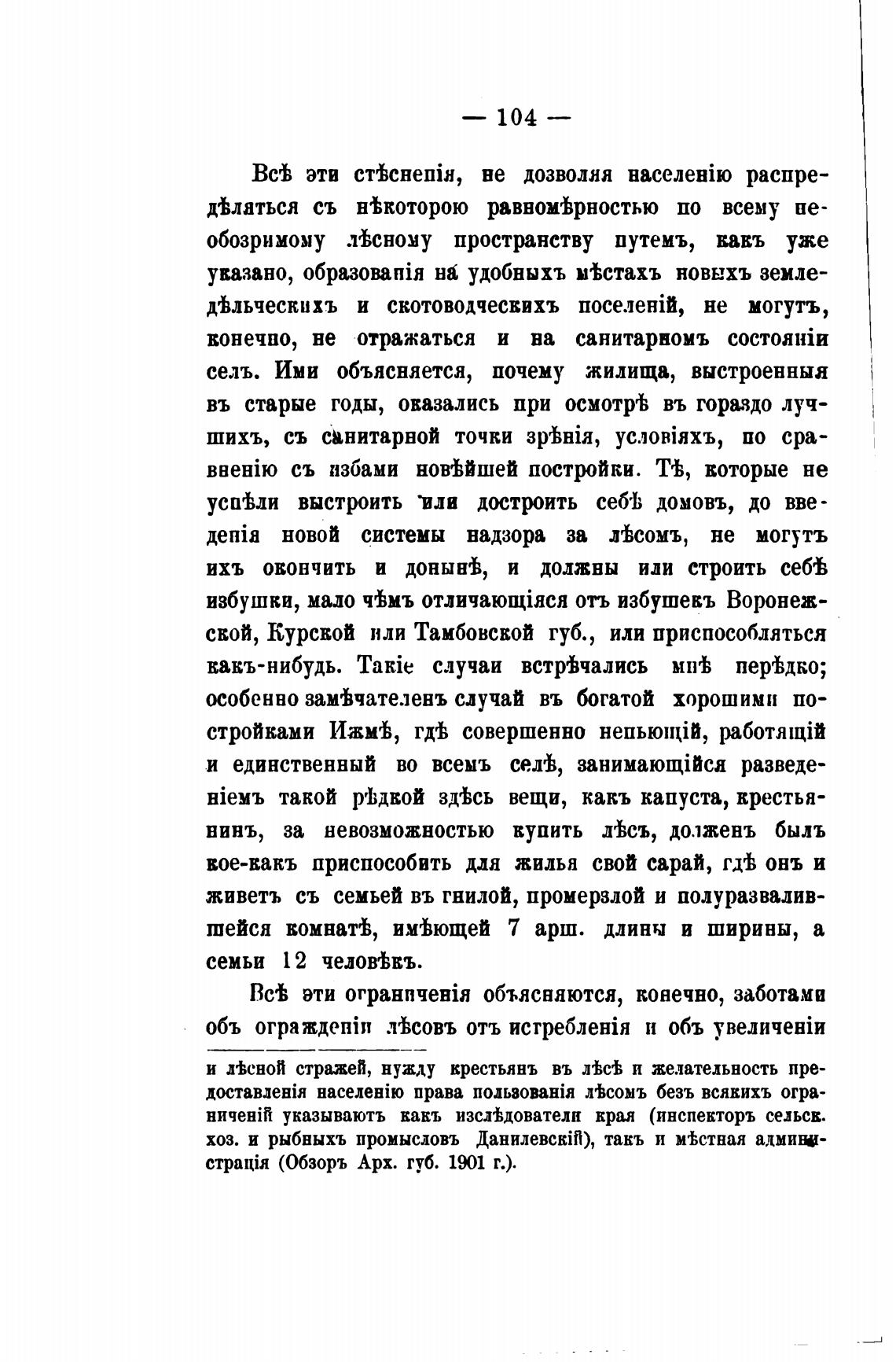 — 104 —

Всѣ эти стѣсненія, не дозволяя населенію распредѣляться съ нѣкоторою равномѣрностью по всему необозримому лѣсному пространству путемъ, какъ уже указано, образованія на удобныхъ мѣстахъ новыхъ земледѣльческихъ и скотоводческихъ поселеній, не могутъ, конечно, не отражаться и на санитарномъ состояніи селъ. Ими объясняется, почему жилища, выстроенныя въ старые годы, оказались при осмотрѣ въ гораздо лучшихъ, съ санитарной точки зрѣнія, условіяхъ, по сравненію съ избами новѣйшей постройки. Тѣ, которые не успѣли выстроить или достроить себѣ домовъ, до введенія новой системы надзора за лѣсомъ, не могутъ ихъ окончить и донынѣ, и должны или строить себѣ избушки, мало чѣмъ отличающіяся отъ избушекъ Воронежской, Курской или Тамбовской губ., или приспособляться какъ-нибудь. Такіе случаи встрѣчались мнѣ нерѣдко; особенно замѣчателенъ случай въ богатой хорошими постройками Ижмѣ, гдѣ совершенно непьющій, работящій и единственный во всемъ селѣ, занимающійся разведеніемъ такой рѣдкой здѣсь вещи, какъ капуста, крестьянинъ, за невозможностью купить лѣсъ, долженъ былъ кое-какъ приспособить для жилья свой сарай, гдѣ онъ и живетъ съ семьей въ гнилой, промерзлой и полуразвалившейся комнатѣ, имѣющей 7 арш. длины и ширины, а семьи 12 человѣкъ.

Всѣ эти ограниченія объясняются, конечно, заботами объ огражденіи лѣсовъ отъ истребленія и объ увеличеніи

и лѣсной стражей, нужду крестьянъ въ лѣсѣ и желательность предоставленія населенію права пользованія лѣсомъ безъ всякихъ ограниченій указываютъ какъ изслѣдователи края (инспекторъ сельск. хоз. и рыбныхъ промысловъ Данилевскій), такъ и мѣстная администрація (Обзоръ Арх. губ. 1901 г.).